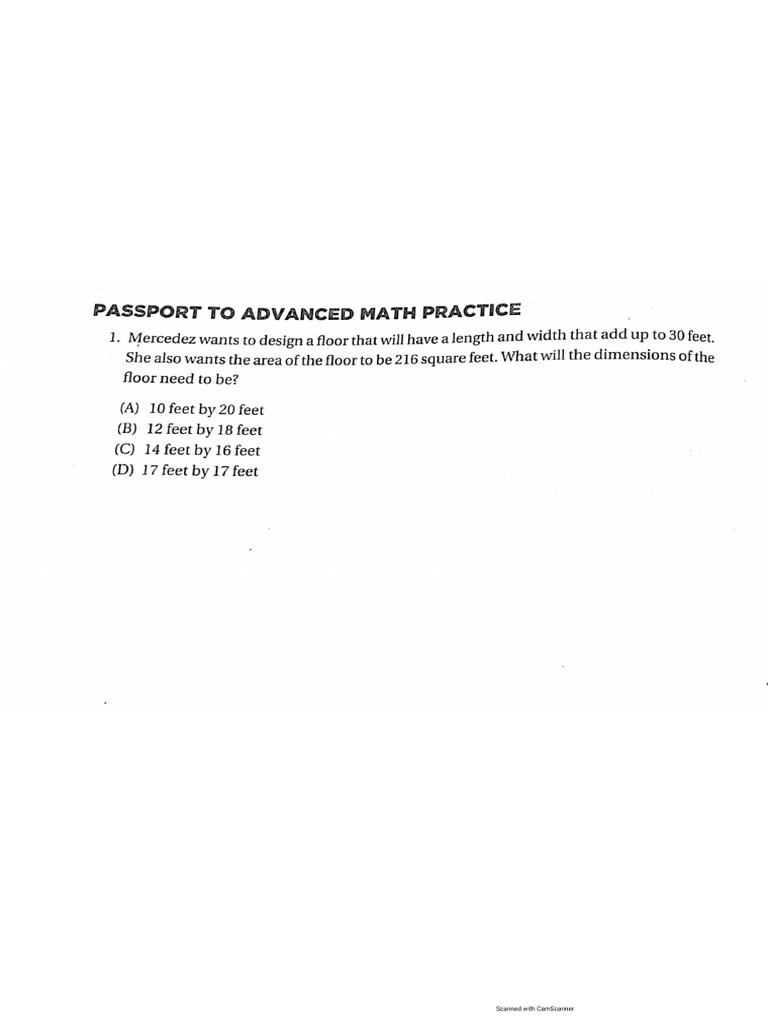 PASSPORT TO ADVANCED MATH PRACTICE

1. Mercedez wants to design a floor that will have a length and width that add up to 30 feet. She also wants the area of the floor to be 216 square feet. What will the dimensions of the floor need to be?

(A) 10 feet by 20 feet
(B) 12 feet by 18 feet
(C) 14 feet by 16 feet
(D) 17 feet by 17 feet

Scanned with CamScanner